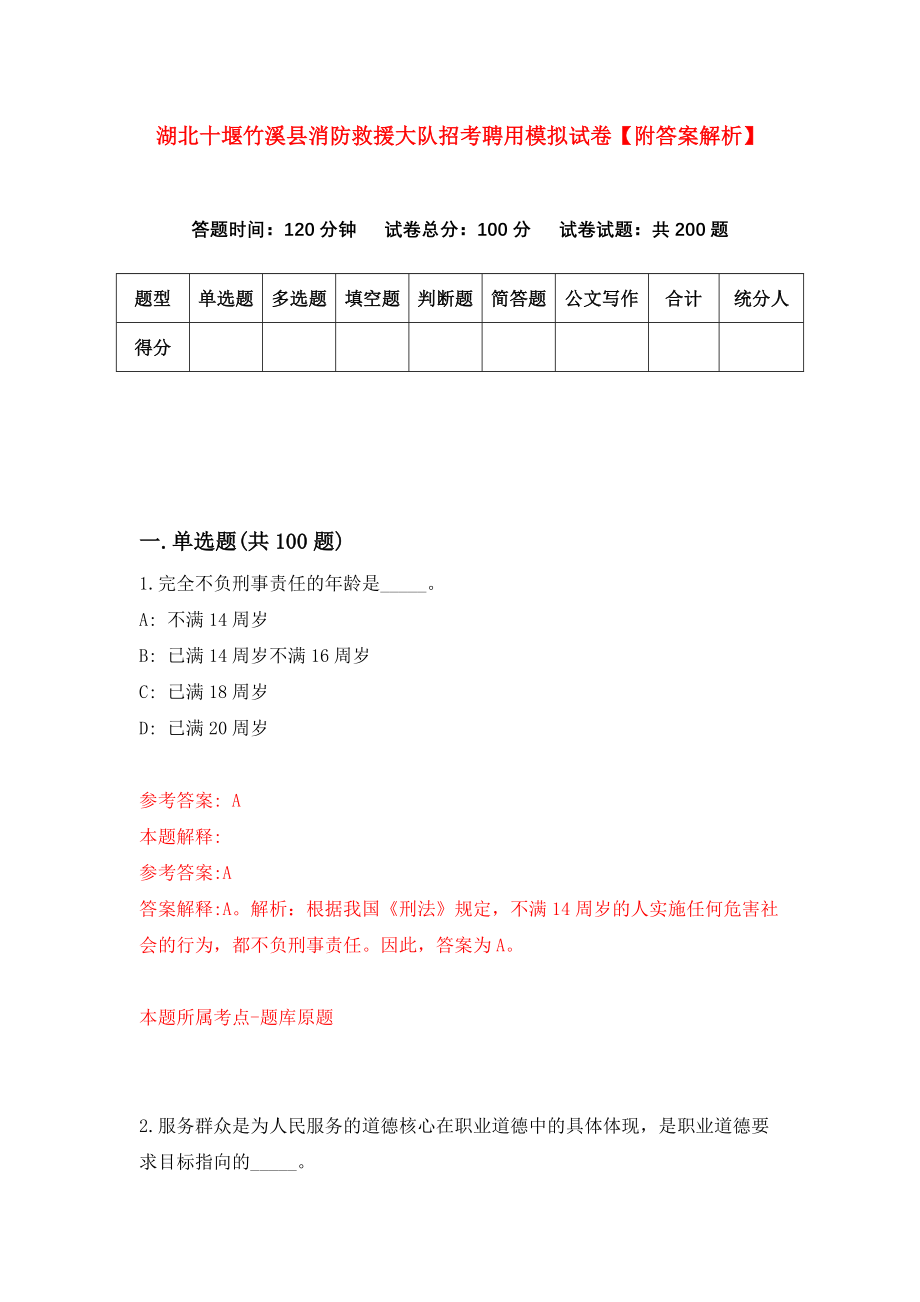 湖北十堰竹溪县消防救援大队招考聘用模拟试卷【附答案解析】

答题时间：120 分钟　试卷总分：100 分　试卷试题：共 200 题

| 题型 | 单选题 | 多选题 | 填空题 | 判断题 | 简答题 | 公文写作 | 合计 | 统分人 |
|---|---|---|---|---|---|---|---|---|
| 得分 | | | | | | | | |

一.单选题(共 100 题)

1.完全不负刑事责任的年龄是_____。

A: 不满 14 周岁

B: 已满 14 周岁不满 16 周岁

C: 已满 18 周岁

D: 已满 20 周岁

参考答案: A

本题解释:

参考答案:A

答案解释:A。解析：根据我国《刑法》规定，不满 14 周岁的人实施任何危害社会的行为，都不负刑事责任。因此，答案为 A。

本题所属考点-题库原题

2.服务群众是为人民服务的道德核心在职业道德中的具体体现，是职业道德要求目标指向的_____。